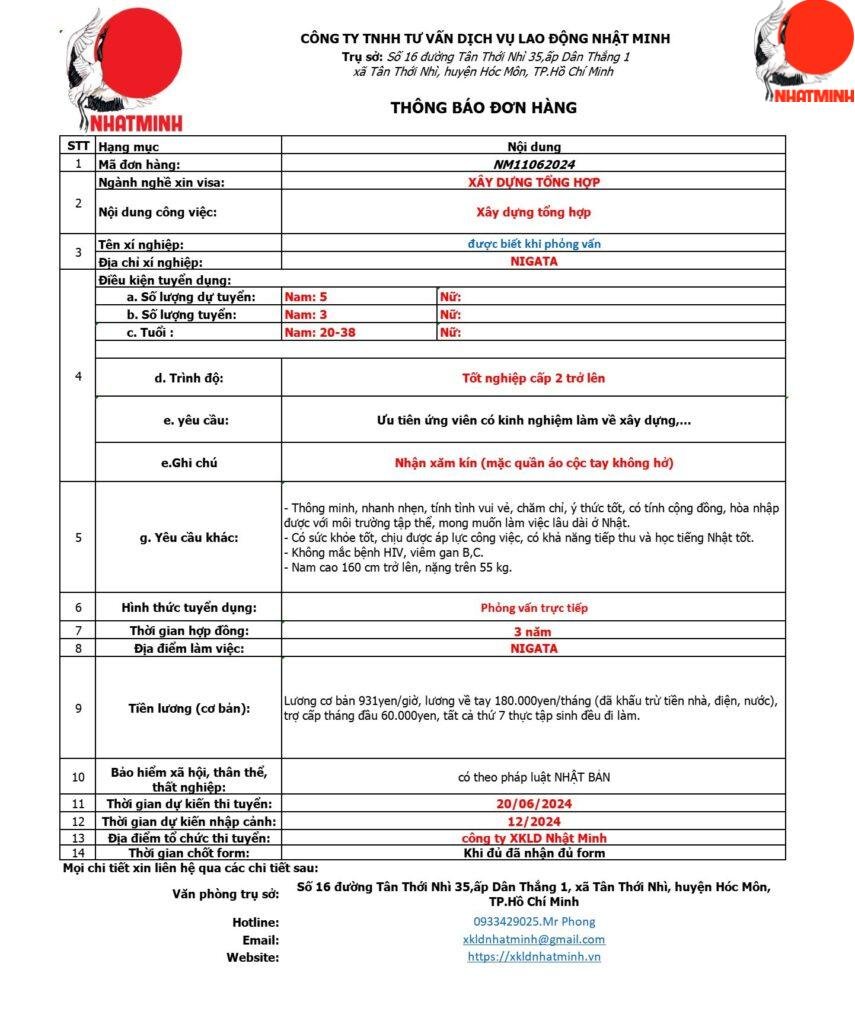 NHATMINH

CÔNG TY TNHH TƯ VẤN DỊCH VỤ LAO ĐỘNG NHẬT MINH
Trụ sở: Số 16 đường Tân Thới Nhì 35,ấp Dân Thắng 1 xã Tân Thới Nhì, huyện Hóc Môn, TP.Hồ Chí Minh

NHATMINH

THÔNG BÁO ĐƠN HÀNG

| STT | Hạng mục | Nội dung | |
|---|---|---|---|
| 1 | Mã đơn hàng: | NM11062024 | |
| 2 | Ngành nghề xin visa: | XÂY DỰNG TỔNG HỢP | |
| | Nội dung công việc: | Xây dựng tổng hợp | |
| 3 | Tên xí nghiệp: | được biết khi phỏng vấn | |
| | Địa chỉ xí nghiệp: | NIGATA | |
| 4 | Điều kiện tuyển dụng: | | |
| | a. Số lượng dự tuyển: | Nam: 5 | Nữ: |
| | b. Số lượng tuyển: | Nam: 3 | Nữ: |
| | c. Tuổi : | Nam: 20-38 | Nữ: |
| | d. Trình độ: | Tốt nghiệp cấp 2 trở lên | |
| | e. yêu cầu: | Ưu tiên ứng viên có kinh nghiệm làm về xây dựng,... | |
| | e.Ghi chú | Nhận xăm kín (mặc quần áo cộc tay không hở) | |
| 5 | g. Yêu cầu khác: | - Thông minh, nhanh nhẹn, tính tình vui vẻ, chăm chỉ, ý thức tốt, có tính cộng đồng, hòa nhập được với môi trường tập thể, mong muốn làm việc lâu dài ở Nhật. - Có sức khỏe tốt, chịu được áp lực công việc, có khả năng tiếp thu và học tiếng Nhật tốt. - Không mắc bệnh HIV, viêm gan B,C. - Nam cao 160 cm trở lên, nặng trên 55 kg. | |
| 6 | Hình thức tuyển dụng: | Phỏng vấn trực tiếp | |
| 7 | Thời gian hợp đồng: | 3 năm | |
| 8 | Địa điểm làm việc: | NIGATA | |
| 9 | Tiền lương (cơ bản): | Lương cơ bản 931yen/giờ, lương về tay 180.000yen/tháng (đã khấu trừ tiền nhà, điện, nước), trợ cấp tháng đầu 60.000yen, tất cả thứ 7 thực tập sinh đều đi làm. | |
| 10 | Bảo hiểm xã hội, thân thể, thất nghiệp: | có theo pháp luật NHẬT BẢN | |
| 11 | Thời gian dự kiến thi tuyển: | 20/06/2024 | |
| 12 | Thời gian dự kiến nhập cảnh: | 12/2024 | |
| 13 | Địa điểm tổ chức thi tuyển: | công ty XKLD Nhật Minh | |
| 14 | Thời gian chốt form: | Khi đủ đã nhận đủ form | |

Mọi chi tiết xin liên hệ qua các chi tiết sau:
Văn phòng trụ sở: Số 16 đường Tân Thới Nhì 35,ấp Dân Thắng 1, xã Tân Thới Nhì, huyện Hóc Môn, TP.Hồ Chí Minh
Hotline: 0933429025.Mr Phong
Email: xkldnhatminh@gmail.com
Website: https://xkldnhatminh.vn